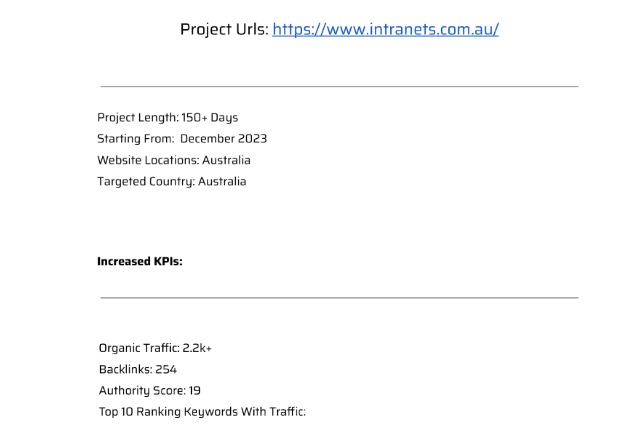 Project Urls: https://www.intranets.com.au/

Project Length: 150+ Days
Starting From: December 2023
Website Locations: Australia
Targeted Country: Australia

Increased KPIs:

Organic Traffic: 2.2k+
Backlinks: 254
Authority Score: 19
Top 10 Ranking Keywords With Traffic: